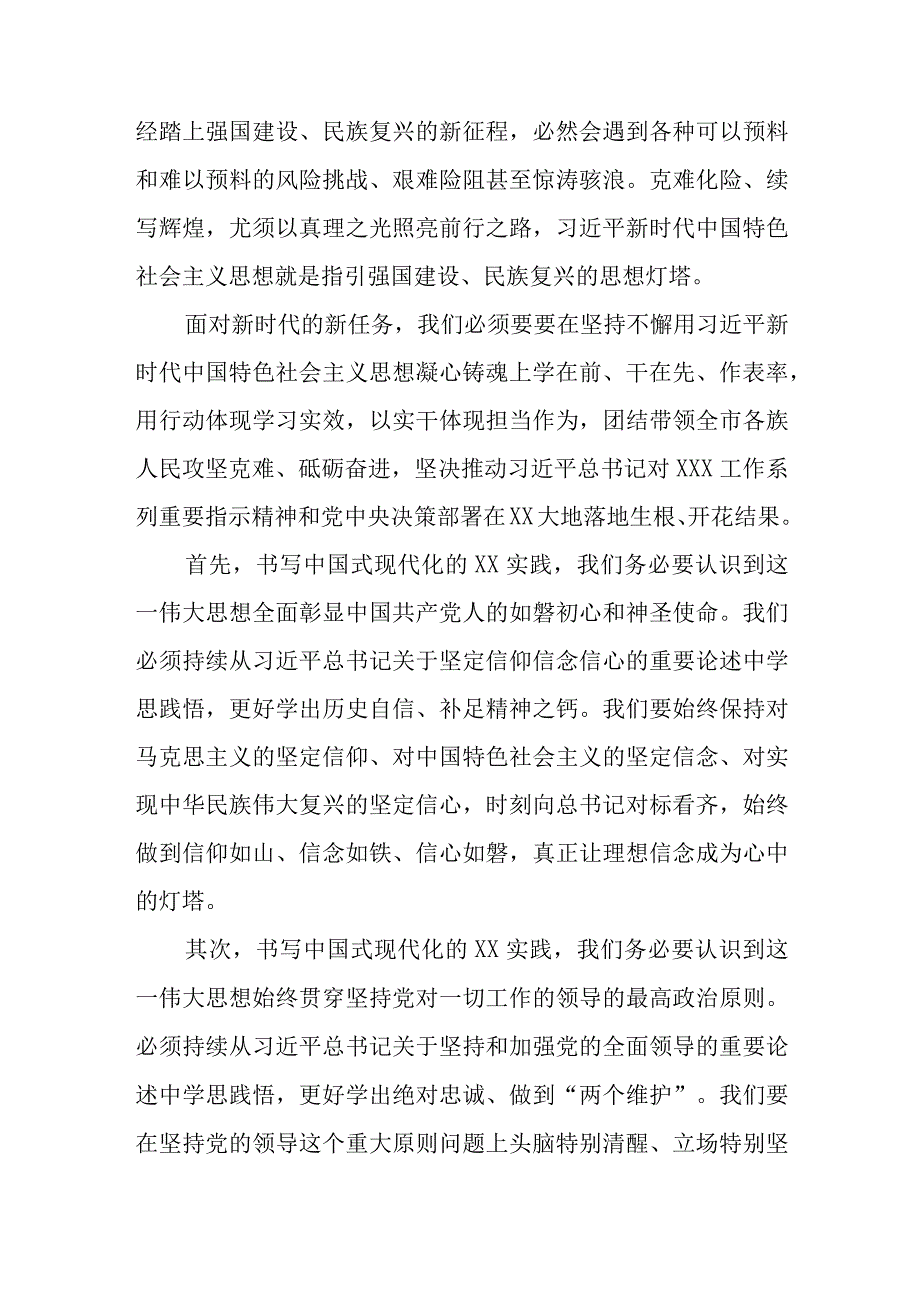 经踏上强国建设、民族复兴的新征程，必然会遇到各种可以预料和难以预料的风险挑战、艰难险阻甚至惊涛骇浪。克难化险、续写辉煌，尤须以真理之光照亮前行之路，习近平新时代中国特色社会主义思想就是指引强国建设、民族复兴的思想灯塔。

面对新时代的新任务，我们必须要要在坚持不懈用习近平新时代中国特色社会主义思想凝心铸魂上学在前、干在先、作表率，用行动体现学习实效，以实干体现担当作为，团结带领全市各族人民攻坚克难、砥砺奋进，坚决推动习近平总书记对XXX工作系列重要指示精神和党中央决策部署在XX大地落地生根、开花结果。

首先，书写中国式现代化的XX实践，我们务必要认识到这一伟大思想全面彰显中国共产党人的如磐初心和神圣使命。我们必须持续从习近平总书记关于坚定信仰信念信心的重要论述中学思践悟，更好学出历史自信、补足精神之钙。我们要始终保持对马克思主义的坚定信仰、对中国特色社会主义的坚定信念、对实现中华民族伟大复兴的坚定信心，时刻向总书记对标看齐，始终做到信仰如山、信念如铁、信心如磐，真正让理想信念成为心中的灯塔。

其次，书写中国式现代化的XX实践，我们务必要认识到这一伟大思想始终贯穿坚持党对一切工作的领导的最高政治原则。必须持续从习近平总书记关于坚持和加强党的全面领导的重要论述中学思践悟，更好学出绝对忠诚、做到“两个维护”。我们要在坚持党的领导这个重大原则问题上头脑特别清醒、立场特别坚